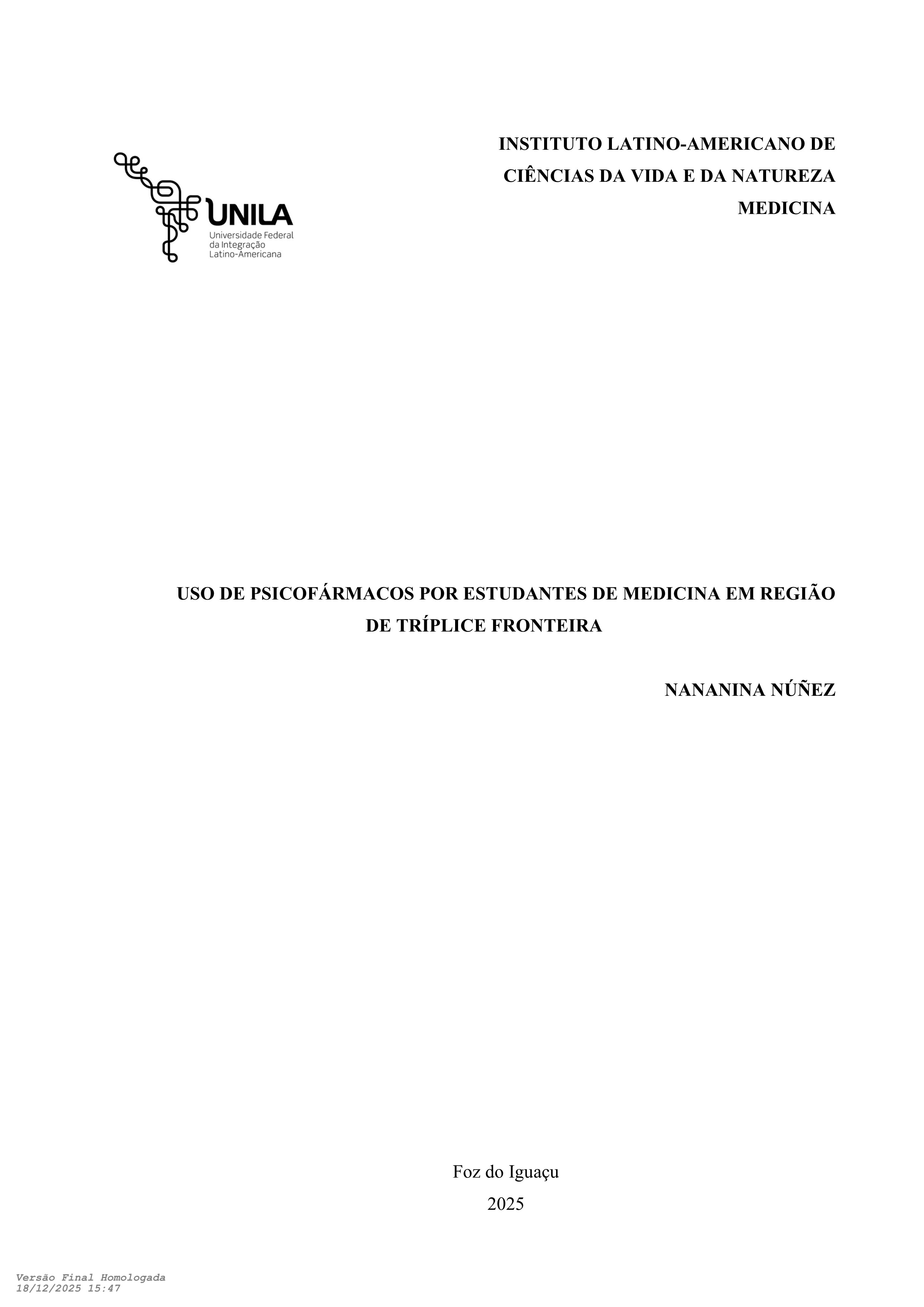 UNILA
Universidade Federal
da Integração
Latino-Americana

INSTITUTO LATINO-AMERICANO DE
CIÊNCIAS DA VIDA E DA NATUREZA
MEDICINA

USO DE PSICOFÁRMACOS POR ESTUDANTES DE MEDICINA EM REGIÃO DE TRÍPLICE FRONTEIRA

NANANINA NÚÑEZ

Foz do Iguaçu
2025

Versão Final Homologada
18/12/2025 15:47